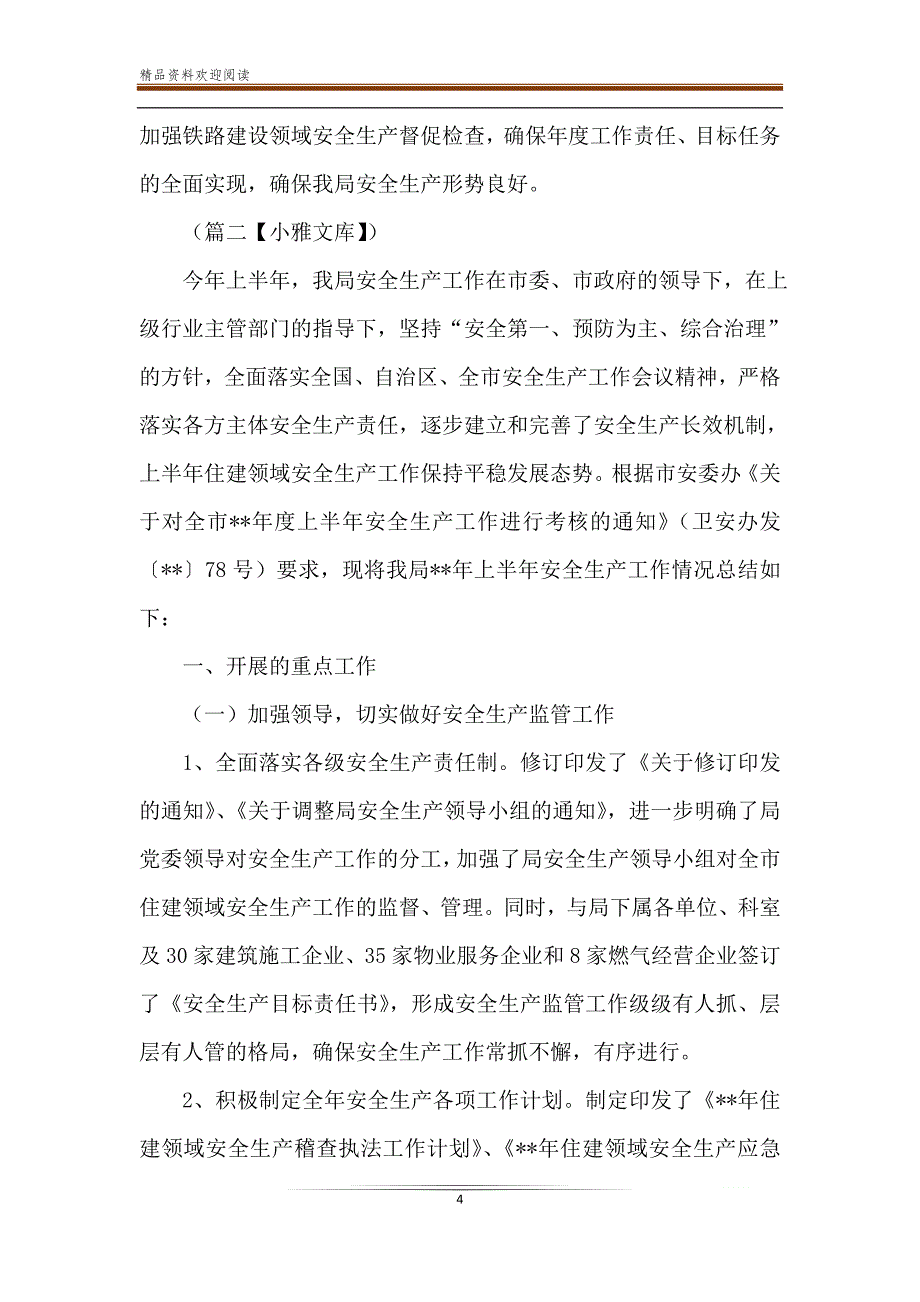 精品资料欢迎阅读

加强铁路建设领域安全生产督促检查，确保年度工作责任、目标任务的全面实现，确保我局安全生产形势良好。

（篇二【小雅文库】）

今年上半年，我局安全生产工作在市委、市政府的领导下，在上级行业主管部门的指导下，坚持“安全第一、预防为主、综合治理”的方针，全面落实全国、自治区、全市安全生产工作会议精神，严格落实各方主体安全生产责任，逐步建立和完善了安全生产长效机制，上半年住建领域安全生产工作保持平稳发展态势。根据市安委办《关于对全市**年度上半年安全生产工作进行考核的通知》（卫安办发〔**〕78号）要求，现将我局**年上半年安全生产工作情况总结如下：

一、开展的重点工作

（一）加强领导，切实做好安全生产监管工作

1、全面落实各级安全生产责任制。修订印发了《关于修订印发的通知》、《关于调整局安全生产领导小组的通知》，进一步明确了局党委领导对安全生产工作的分工，加强了局安全生产领导小组对全市住建领域安全生产工作的监督、管理。同时，与局下属各单位、科室及30家建筑施工企业、35家物业服务企业和8家燃气经营企业签订了《安全生产目标责任书》，形成安全生产监管工作级级有人抓、层层有人管的格局，确保安全生产工作常抓不懈，有序进行。

2、积极制定全年安全生产各项工作计划。制定印发了《**年住建领域安全生产稽查执法工作计划》、《**年住建领域安全生产应急

4